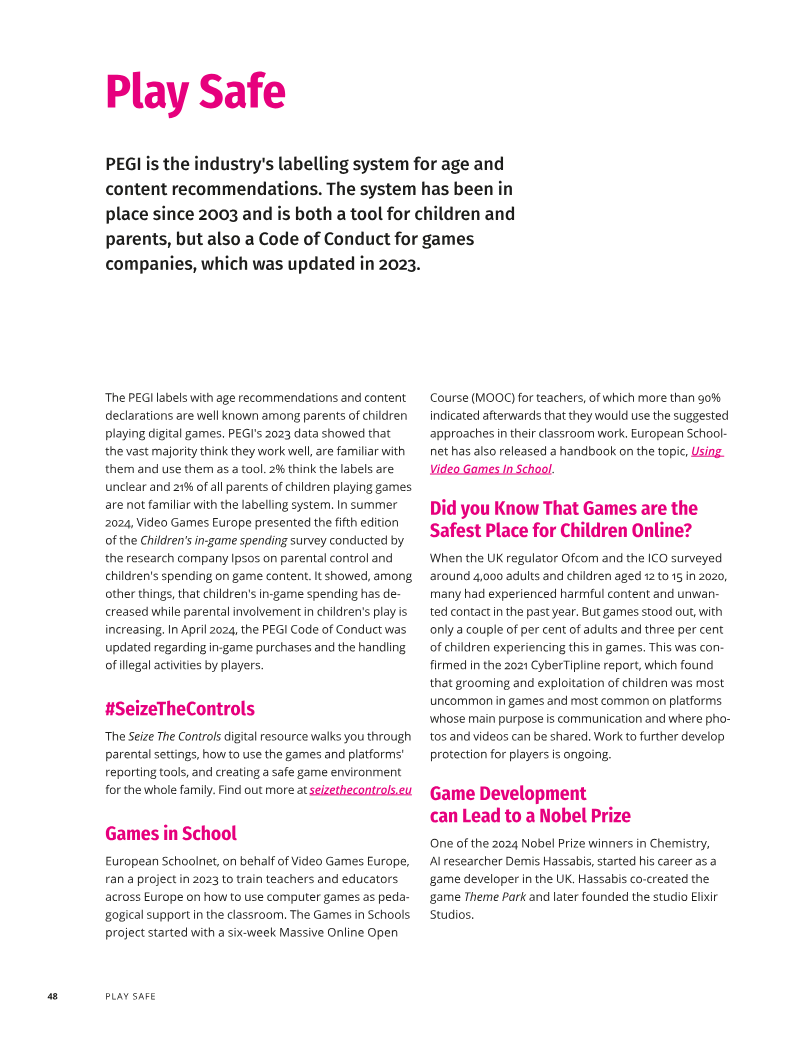 Play Safe

PEGI is the industry's labelling system for age and content recommendations. The system has been in place since 2003 and is both a tool for children and parents, but also a Code of Conduct for games companies, which was updated in 2023.

The PEGI labels with age recommendations and content declarations are well known among parents of children playing digital games. PEGI's 2023 data showed that the vast majority think they work well, are familiar with them and use them as a tool. 2% think the labels are unclear and 21% of all parents of children playing games are not familiar with the labelling system. In summer 2024, Video Games Europe presented the fifth edition of the Children's in-game spending survey conducted by the research company Ipsos on parental control and children's spending on game content. It showed, among other things, that children's in-game spending has decreased while parental involvement in children's play is increasing. In April 2024, the PEGI Code of Conduct was updated regarding in-game purchases and the handling of illegal activities by players.

#SeizeTheControls

The Seize The Controls digital resource walks you through parental settings, how to use the games and platforms' reporting tools, and creating a safe game environment for the whole family. Find out more at seizethecontrols.eu

Games in School

European Schoolnet, on behalf of Video Games Europe, ran a project in 2023 to train teachers and educators across Europe on how to use computer games as pedagogical support in the classroom. The Games in Schools project started with a six-week Massive Online Open Course (MOOC) for teachers, of which more than 90% indicated afterwards that they would use the suggested approaches in their classroom work. European Schoolnet has also released a handbook on the topic, Using Video Games In School.

Did you Know That Games are the Safest Place for Children Online?

When the UK regulator Ofcom and the ICO surveyed around 4,000 adults and children aged 12 to 15 in 2020, many had experienced harmful content and unwanted contact in the past year. But games stood out, with only a couple of per cent of adults and three per cent of children experiencing this in games. This was confirmed in the 2021 CyberTipline report, which found that grooming and exploitation of children was most uncommon in games and most common on platforms whose main purpose is communication and where photos and videos can be shared. Work to further develop protection for players is ongoing.

Game Development can Lead to a Nobel Prize

One of the 2024 Nobel Prize winners in Chemistry, AI researcher Demis Hassabis, started his career as a game developer in the UK. Hassabis co-created the game Theme Park and later founded the studio Elixir Studios.

48 PLAY SAFE